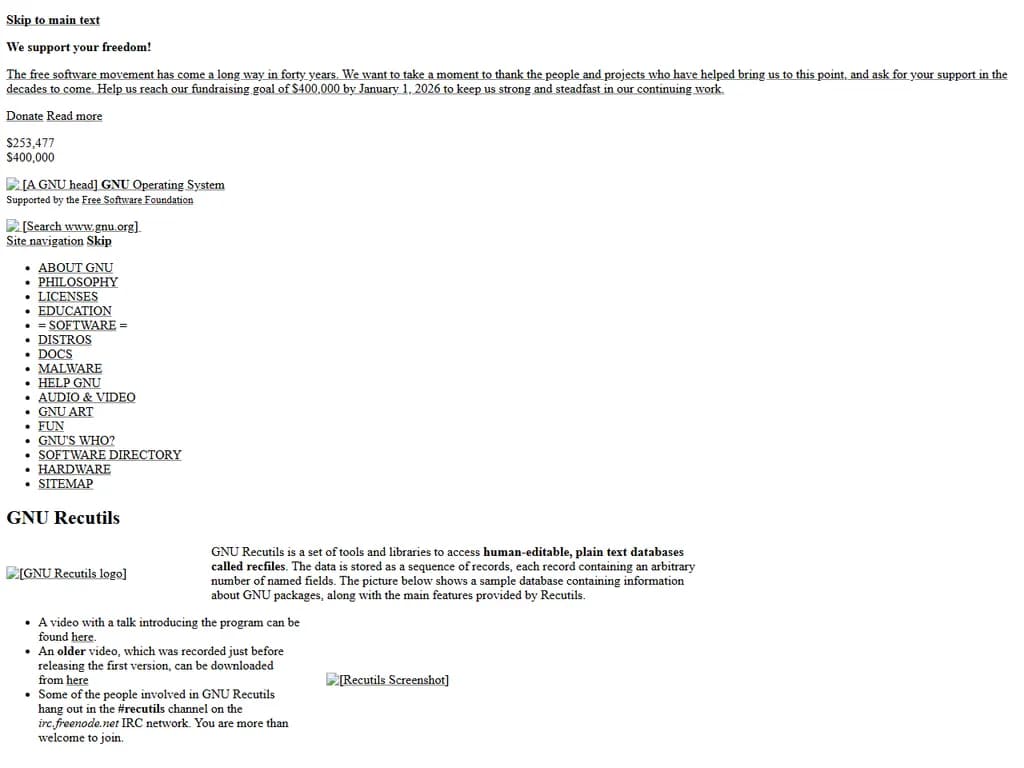 Skip to main text

We support your freedom!

The free software movement has come a long way in forty years. We want to take a moment to thank the people and projects who have helped bring us to this point, and ask for your support in the decades to come. Help us reach our fundraising goal of $400,000 by January 1, 2026 to keep us strong and steadfast in our continuing work.

Donate Read more

$253,477
$400,000

[A GNU head] GNU Operating System
Supported by the Free Software Foundation

[Search www.gnu.org]
Site navigation Skip

- ABOUT GNU
- PHILOSOPHY
- LICENSES
- EDUCATION
- = SOFTWARE =
- DISTROS
- DOCS
- MALWARE
- HELP GNU
- AUDIO & VIDEO
- GNU ART
- FUN
- GNU'S WHO?
- SOFTWARE DIRECTORY
- HARDWARE
- SITEMAP

GNU Recutils

[GNU Recutils logo]

GNU Recutils is a set of tools and libraries to access human-editable, plain text databases called recfiles. The data is stored as a sequence of records, each record containing an arbitrary number of named fields. The picture below shows a sample database containing information about GNU packages, along with the main features provided by Recutils.

- A video with a talk introducing the program can be found here.
- An older video, which was recorded just before releasing the first version, can be downloaded from here
- Some of the people involved in GNU Recutils hang out in the #recutils channel on the irc.freenode.net IRC network. You are more than welcome to join.

[Recutils Screenshot]